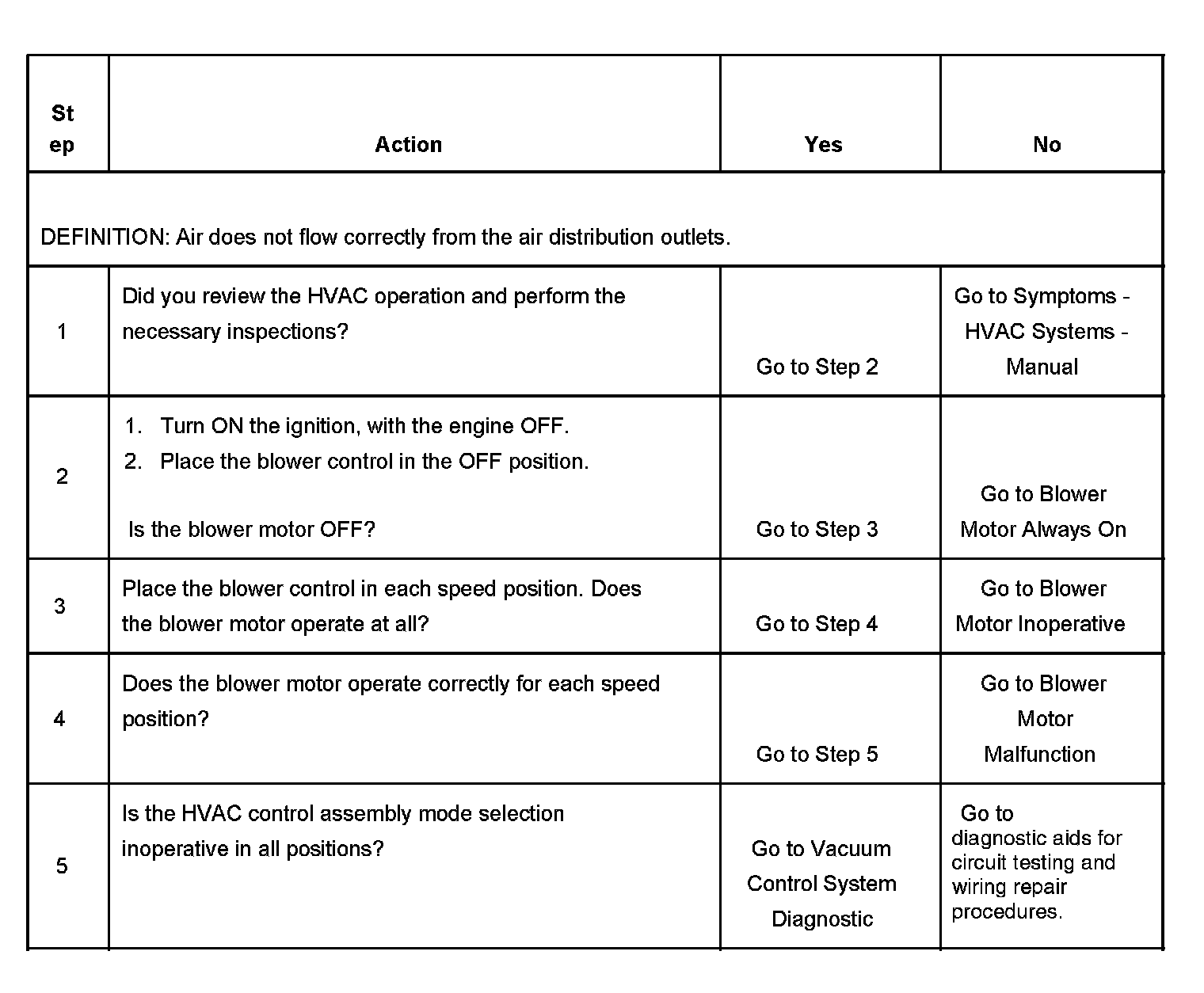 | Step | Action | Yes | No |
|---|---|---|---|
| DEFINITION: Air does not flow correctly from the air distribution outlets. | | | |
| 1 | Did you review the HVAC operation and perform the necessary inspections? | Go to Step 2 | Go to Symptoms - HVAC Systems - Manual |
| 2 | 1. Turn ON the ignition, with the engine OFF. 2. Place the blower control in the OFF position. Is the blower motor OFF? | Go to Step 3 | Go to Blower Motor Always On |
| 3 | Place the blower control in each speed position. Does the blower motor operate at all? | Go to Step 4 | Go to Blower Motor Inoperative |
| 4 | Does the blower motor operate correctly for each speed position? | Go to Step 5 | Go to Blower Motor Malfunction |
| 5 | Is the HVAC control assembly mode selection inoperative in all positions? | Go to Vacuum Control System Diagnostic | Go to diagnostic aids for circuit testing and wiring repair procedures. |